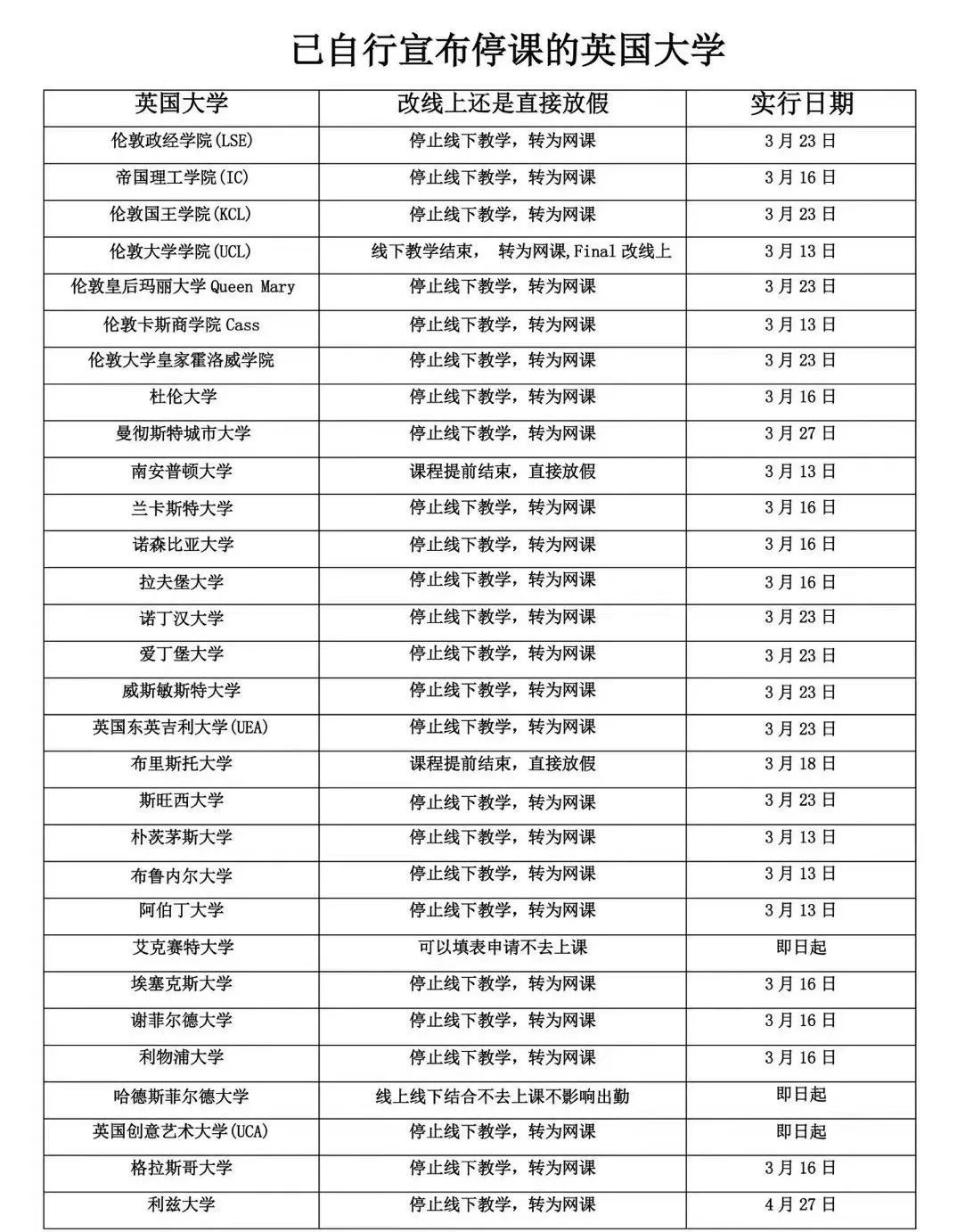 已自行宣布停课的英国大学

| 英国大学 | 改线上还是直接放假 | 实行日期 |
|---|---|---|
| 伦敦政经学院(LSE) | 停止线下教学，转为网课 | 3月23日 |
| 帝国理工学院(IC) | 停止线下教学，转为网课 | 3月16日 |
| 伦敦国王学院(KCL) | 停止线下教学，转为网课 | 3月23日 |
| 伦敦大学学院(UCL) | 线下教学结束， 转为网课,Final 改线上 | 3月13日 |
| 伦敦皇后玛丽大学 Queen Mary | 停止线下教学，转为网课 | 3月23日 |
| 伦敦卡斯商学院 Cass | 停止线下教学，转为网课 | 3月13日 |
| 伦敦大学皇家霍洛威学院 | 停止线下教学，转为网课 | 3月23日 |
| 杜伦大学 | 停止线下教学，转为网课 | 3月16日 |
| 曼彻斯特城市大学 | 停止线下教学，转为网课 | 3月27日 |
| 南安普顿大学 | 课程提前结束，直接放假 | 3月13日 |
| 兰卡斯特大学 | 停止线下教学，转为网课 | 3月16日 |
| 诺森比亚大学 | 停止线下教学，转为网课 | 3月16日 |
| 拉夫堡大学 | 停止线下教学，转为网课 | 3月16日 |
| 诺丁汉大学 | 停止线下教学，转为网课 | 3月23日 |
| 爱丁堡大学 | 停止线下教学，转为网课 | 3月23日 |
| 威斯敏斯特大学 | 停止线下教学，转为网课 | 3月23日 |
| 英国东英吉利大学(UEA) | 停止线下教学，转为网课 | 3月23日 |
| 布里斯托大学 | 课程提前结束，直接放假 | 3月18日 |
| 斯旺西大学 | 停止线下教学，转为网课 | 3月23日 |
| 朴茨茅斯大学 | 停止线下教学，转为网课 | 3月13日 |
| 布鲁内尔大学 | 停止线下教学，转为网课 | 3月13日 |
| 阿伯丁大学 | 停止线下教学，转为网课 | 3月13日 |
| 艾克赛特大学 | 可以填表申请不去上课 | 即日起 |
| 埃塞克斯大学 | 停止线下教学，转为网课 | 3月16日 |
| 谢菲尔德大学 | 停止线下教学，转为网课 | 3月16日 |
| 利物浦大学 | 停止线下教学，转为网课 | 3月16日 |
| 哈德斯菲尔德大学 | 线上线下结合不去上课不影响出勤 | 即日起 |
| 英国创意艺术大学(UCA) | 停止线下教学，转为网课 | 即日起 |
| 格拉斯哥大学 | 停止线下教学，转为网课 | 3月16日 |
| 利兹大学 | 停止线下教学，转为网课 | 4月27日 |